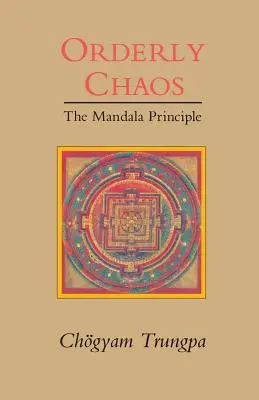 ORDERLY CHAOS

The Mandala Principle

Chögyam Trungpa